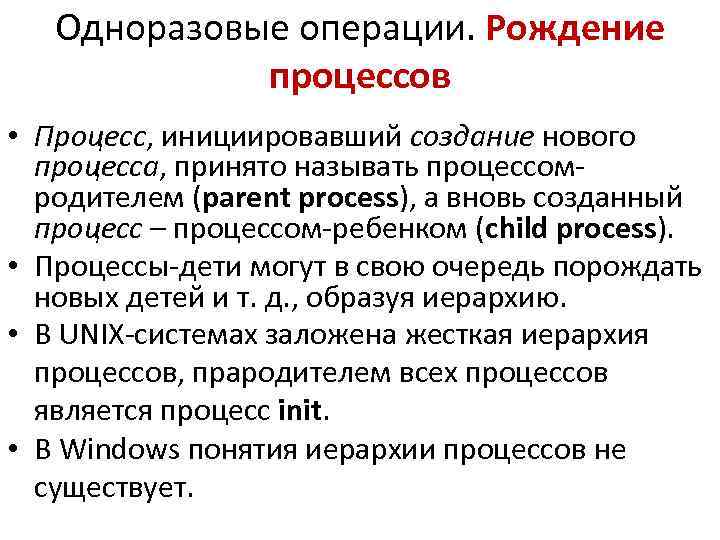 Одноразовые операции. Рождение процессов

• Процесс, инициировавший создание нового процесса, принято называть процессом-родителем (parent process), а вновь созданный процесс – процессом-ребенком (child process).
• Процессы-дети могут в свою очередь порождать новых детей и т. д., образуя иерархию.
• В UNIX-системах заложена жесткая иерархия процессов, прародителем всех процессов является процесс init.
• В Windows понятия иерархии процессов не существует.